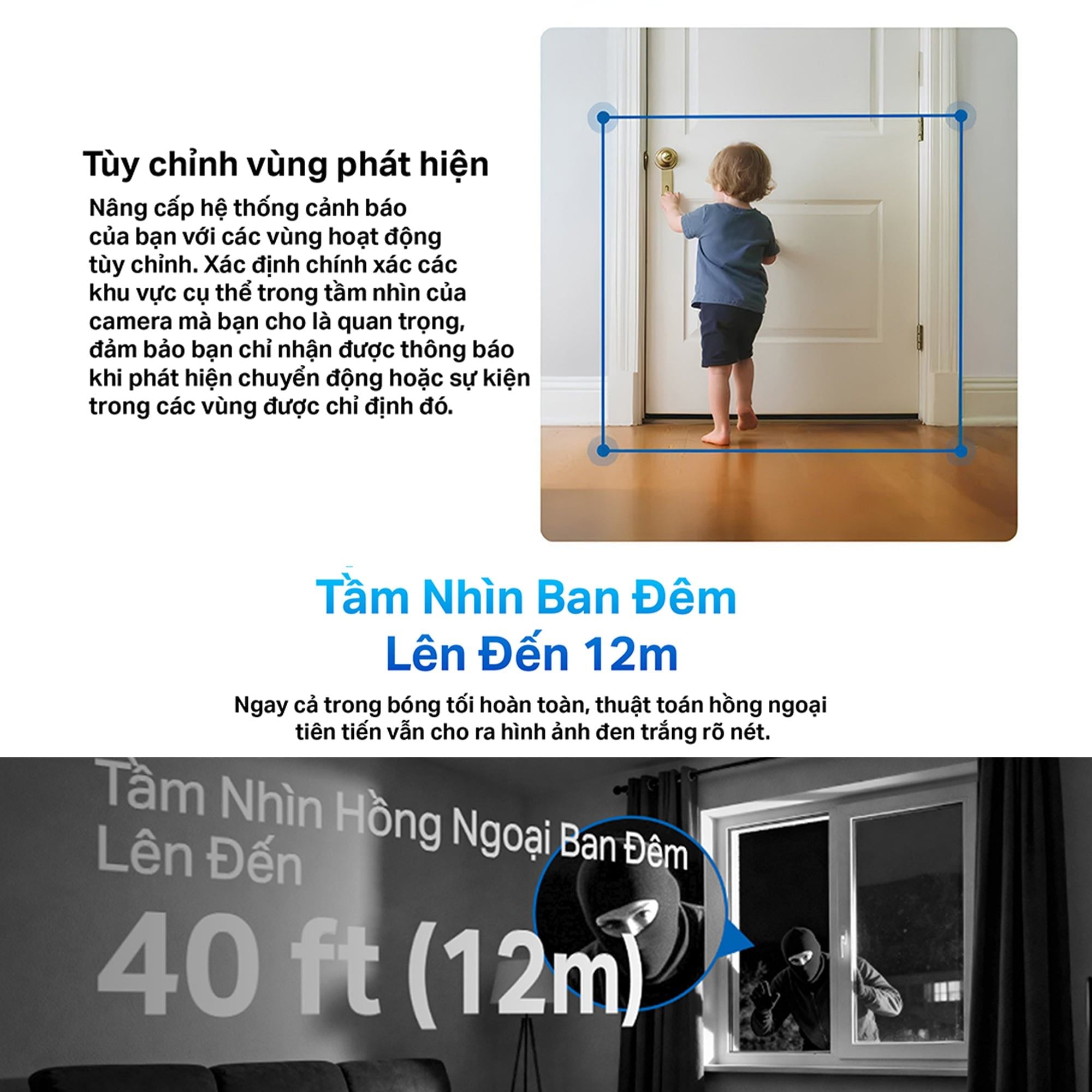 Tùy chỉnh vùng phát hiện

Nâng cấp hệ thống cảnh báo của bạn với các vùng hoạt động tùy chỉnh. Xác định chính xác các khu vực cụ thể trong tầm nhìn của camera mà bạn cho là quan trọng, đảm bảo bạn chỉ nhận được thông báo khi phát hiện chuyển động hoặc sự kiện trong các vùng được chỉ định đó.

Tầm Nhìn Ban Đêm
Lên Đến 12m

Ngay cả trong bóng tối hoàn toàn, thuật toán hồng ngoại tiên tiến vẫn cho ra hình ảnh đen trắng rõ nét.

Tầm Nhìn Hồng Ngoại Ban Đêm
Lên Đến
40 ft (12m)